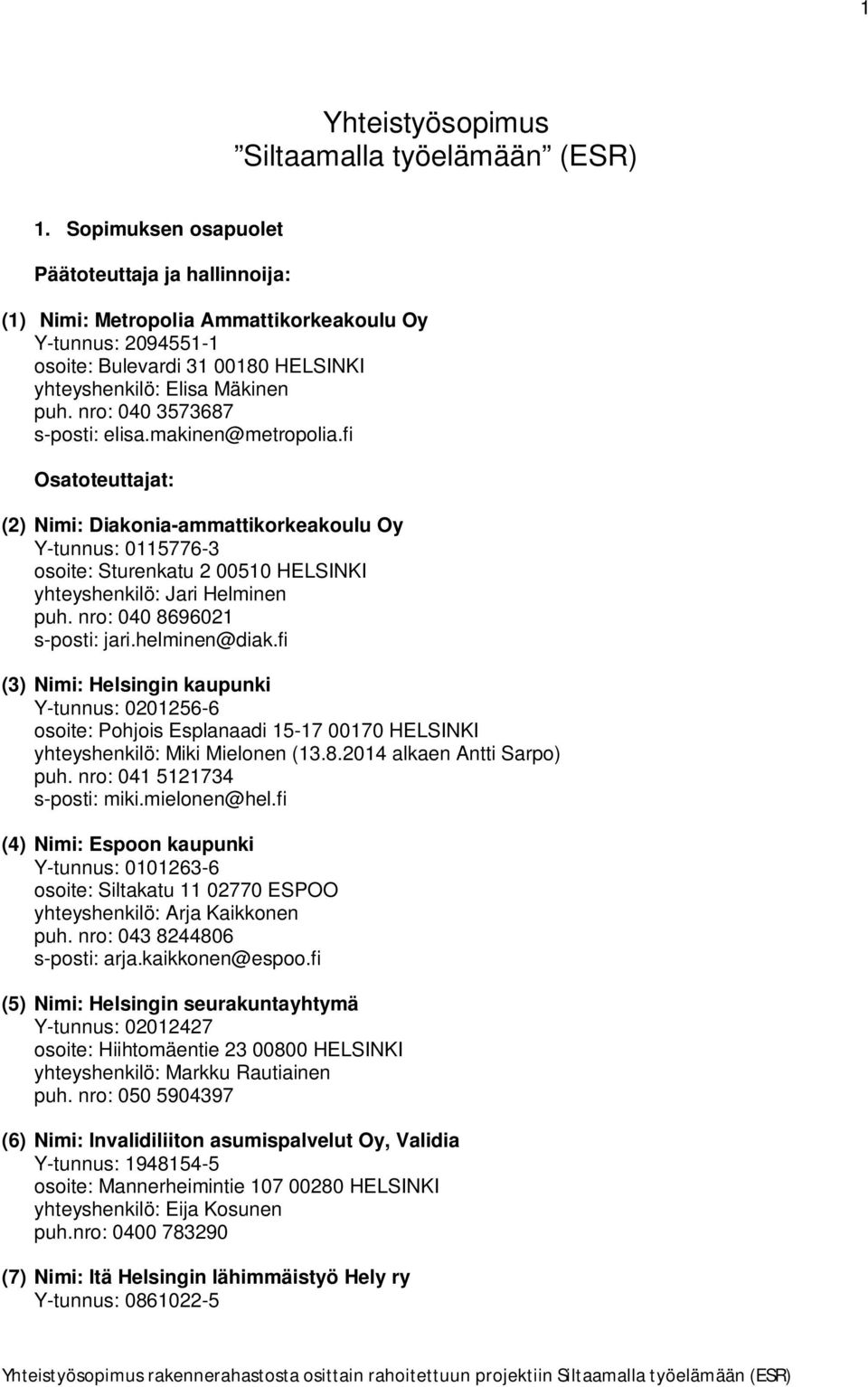 1

Yhteistyösopimus
"Siltaamalla työelämään" (ESR)

1. Sopimuksen osapuolet

Päätoteuttaja ja hallinnoija:

(1) Nimi: Metropolia Ammattikorkeakoulu Oy
Y-tunnus: 2094551-1
osoite: Bulevardi 31 00180 HELSINKI
yhteyshenkilö: Elisa Mäkinen
puh. nro: 040 3573687
s-posti: elisa.makinen@metropolia.fi

Osatoteuttajat:

(2) Nimi: Diakonia-ammattikorkeakoulu Oy
Y-tunnus: 0115776-3
osoite: Sturenkatu 2 00510 HELSINKI
yhteyshenkilö: Jari Helminen
puh. nro: 040 8696021
s-posti: jari.helminen@diak.fi

(3) Nimi: Helsingin kaupunki
Y-tunnus: 0201256-6
osoite: Pohjois Esplanaadi 15-17 00170 HELSINKI
yhteyshenkilö: Miki Mielonen (13.8.2014 alkaen Antti Sarpo)
puh. nro: 041 5121734
s-posti: miki.mielonen@hel.fi

(4) Nimi: Espoon kaupunki
Y-tunnus: 0101263-6
osoite: Siltakatu 11 02770 ESPOO
yhteyshenkilö: Arja Kaikkonen
puh. nro: 043 8244806
s-posti: arja.kaikkonen@espoo.fi

(5) Nimi: Helsingin seurakuntayhtymä
Y-tunnus: 02012427
osoite: Hiihtomäentie 23 00800 HELSINKI
yhteyshenkilö: Markku Rautiainen
puh. nro: 050 5904397

(6) Nimi: Invalidiliiton asumispalvelut Oy, Validia
Y-tunnus: 1948154-5
osoite: Mannerheimintie 107 00280 HELSINKI
yhteyshenkilö: Eija Kosunen
puh.nro: 0400 783290

(7) Nimi: Itä Helsingin lähimmäistyö Hely ry
Y-tunnus: 0861022-5

Yhteistyösopimus rakennerahastosta osittain rahoitettuun projektiin Siltaamalla työelämään (ESR)